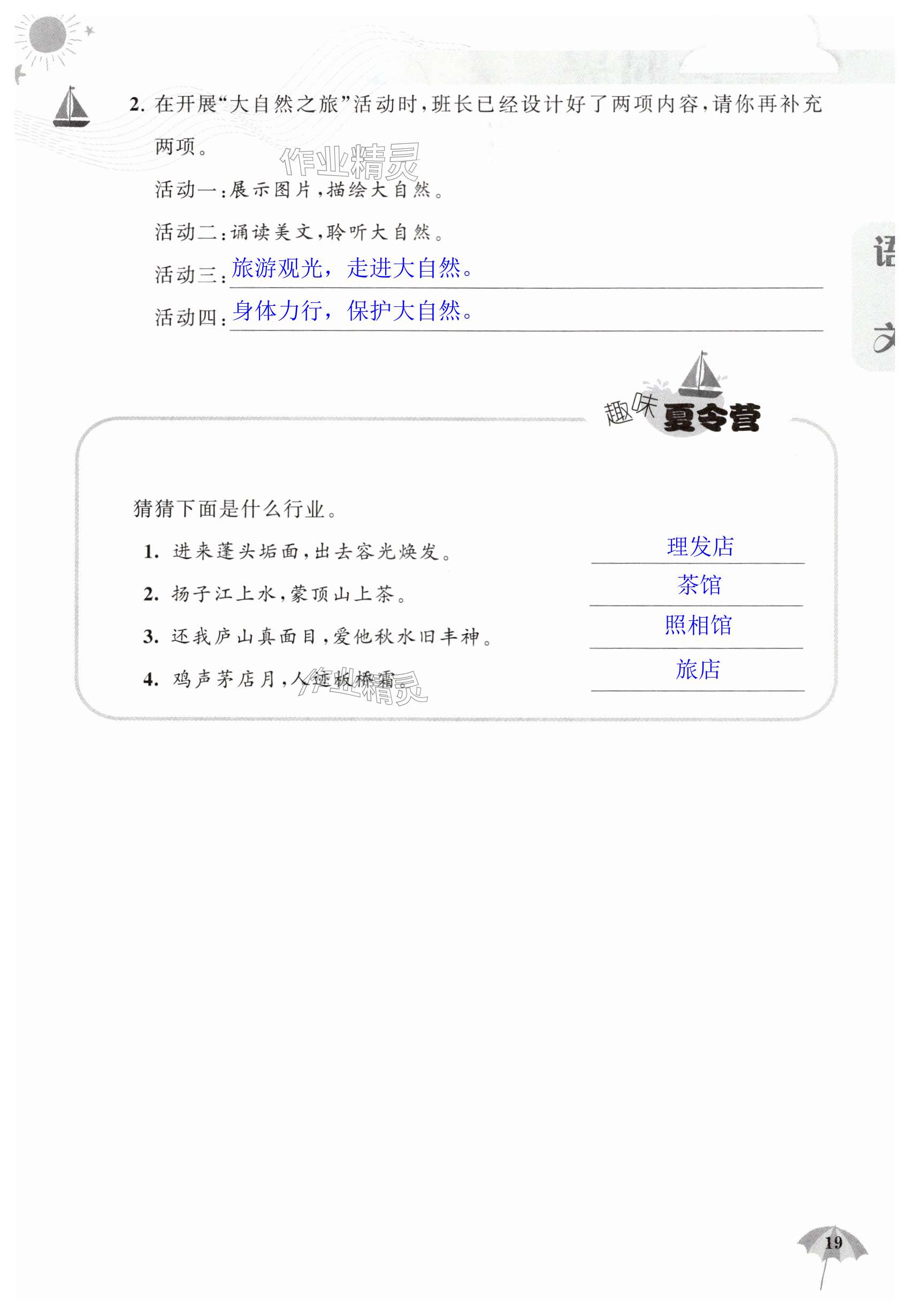 2. 在开展“大自然之旅”活动时，班长已经设计好了两项内容，请你再补充两项。

作业精灵

活动一：展示图片，描绘大自然。

活动二：诵读美文，聆听大自然。

活动三：旅游观光，走进大自然。

活动四：身体力行，保护大自然。

语文

趣味夏令营

猜猜下面是什么行业。

1. 进来蓬头垢面，出去容光焕发。 理发店

2. 扬子江上水，蒙顶山上茶。 茶馆

3. 还我庐山真面目，爱他秋水旧丰神。 照相馆

4. 鸡声茅店月，人迹板桥霜。 旅店

作业精灵

19